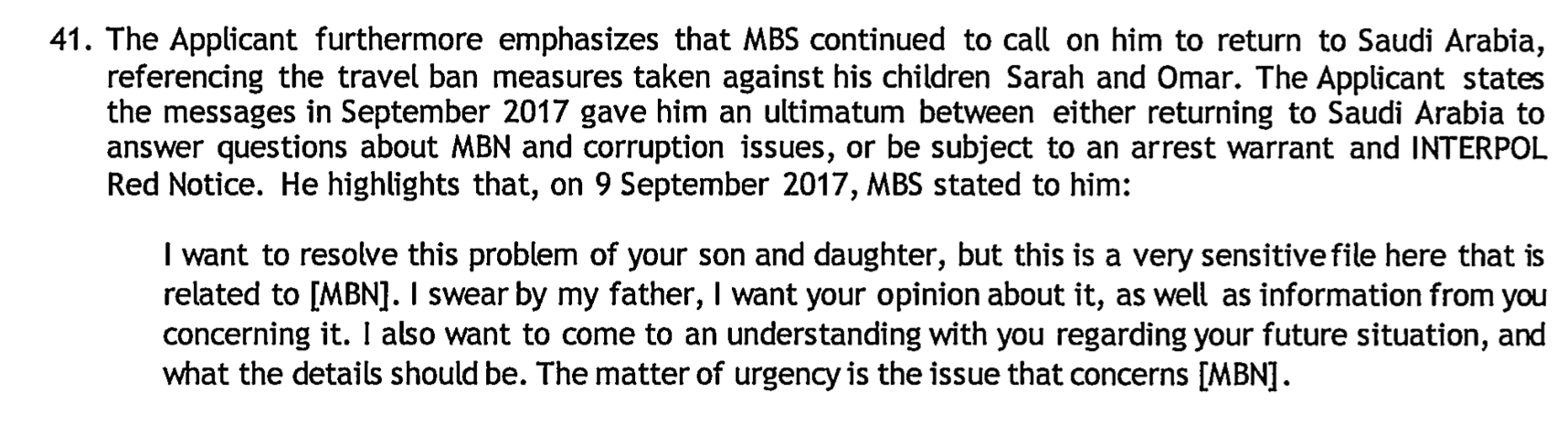 41. The Applicant furthermore emphasizes that MBS continued to call on him to return to Saudi Arabia, referencing the travel ban measures taken against his children Sarah and Omar. The Applicant states the messages in September 2017 gave him an ultimatum between either returning to Saudi Arabia to answer questions about MBN and corruption issues, or be subject to an arrest warrant and INTERPOL Red Notice. He highlights that, on 9 September 2017, MBS stated to him:

I want to resolve this problem of your son and daughter, but this is a very sensitive file here that is related to [MBN]. I swear by my father, I want your opinion about it, as well as information from you concerning it. I also want to come to an understanding with you regarding your future situation, and what the details should be. The matter of urgency is the issue that concerns [MBN].